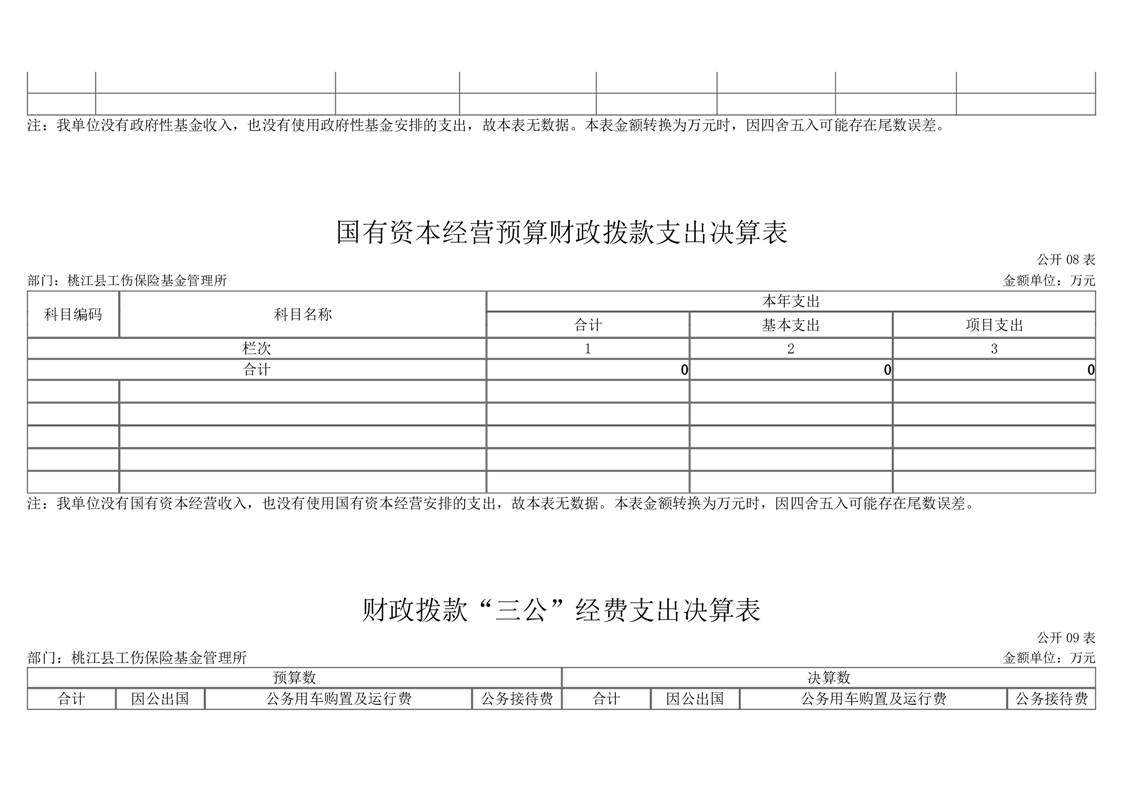 注：我单位没有政府性基金收入，也没有使用政府性基金安排的支出，故本表无数据。本表金额转换为万元时，因四舍五入可能存在尾数误差。

国有资本经营预算财政拨款支出决算表

公开 08 表

部门：桃江县工伤保险基金管理所

金额单位：万元

| 科目编码 | 科目名称 | 本年支出 | | |
|---|---|---|---|---|
| | | 合计 | 基本支出 | 项目支出 |
| 栏次 | | 1 | 2 | 3 |
| 合计 | | 0 | 0 | 0 |
| | | | | |
| | | | | |
| | | | | |
| | | | | |
| | | | | |

注：我单位没有国有资本经营收入，也没有使用国有资本经营安排的支出，故本表无数据。本表金额转换为万元时，因四舍五入可能存在尾数误差。

财政拨款“三公”经费支出决算表

公开 09 表

部门：桃江县工伤保险基金管理所

金额单位：万元

| 预算数 | | | | 决算数 | | | |
|---|---|---|---|---|---|---|---|
| 合计 | 因公出国 | 公务用车购置及运行费 | 公务接待费 | 合计 | 因公出国 | 公务用车购置及运行费 | 公务接待费 |